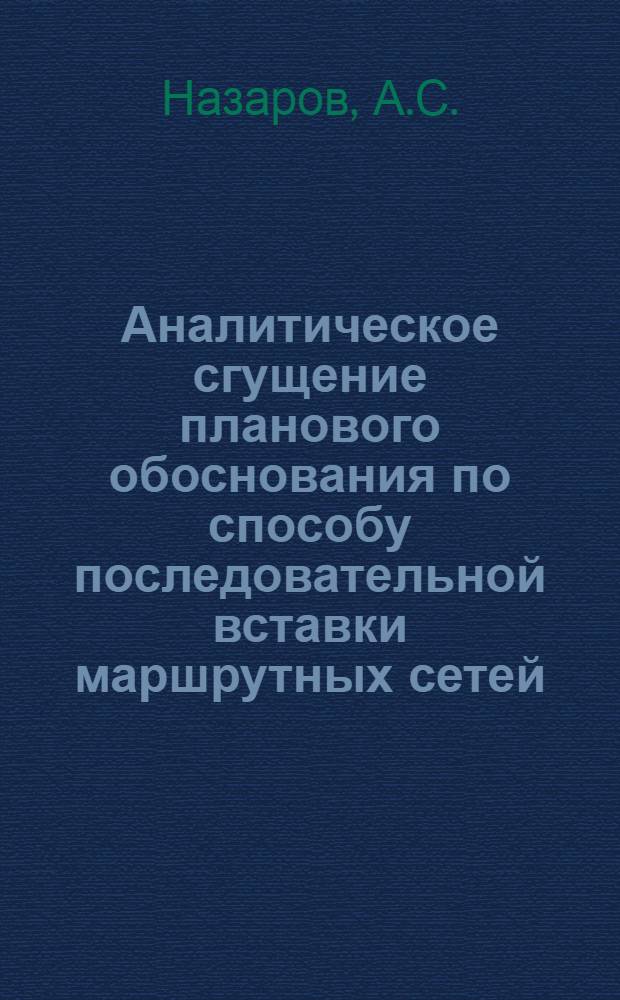 Назаров, А.С.

Аналитическое сгущение планового обоснования по способу последовательной вставки маршрутных сетей